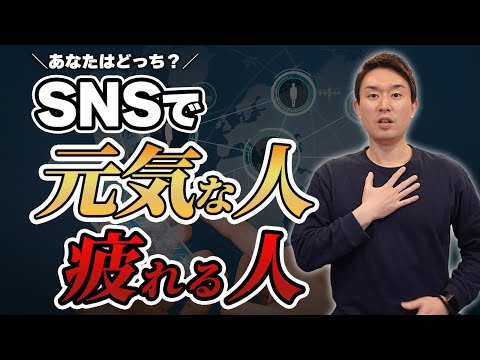 ＼あなたはどっち？／
SNSで
元気な人
疲れる人